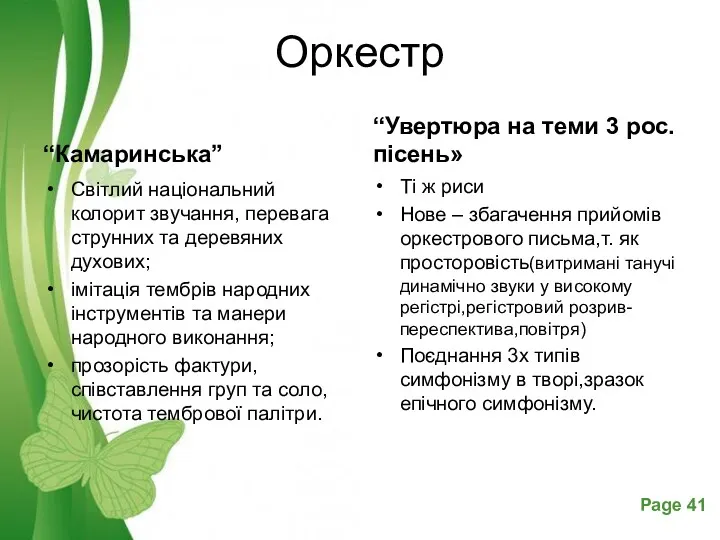 Оркестр

“Камаринська”

• Світлий національний колорит звучання, перевага струнних та деревяних духових;
• імітація тембрів народних інструментів та манери народного виконання;
• прозорість фактури, співставлення груп та соло, чистота тембрової палітри.

“Увертюра на теми 3 рос. пісень»

• Ті ж риси
• Нове – збагачення прийомів оркестрового письма,т. як просторовість(витримані танучі динамічно звуки у високому регістрі,регістровий розрив-переспектива,повітря)
• Поєднання 3х типів симфонізму в творі,зразок епічного симфонізму.

Page 41